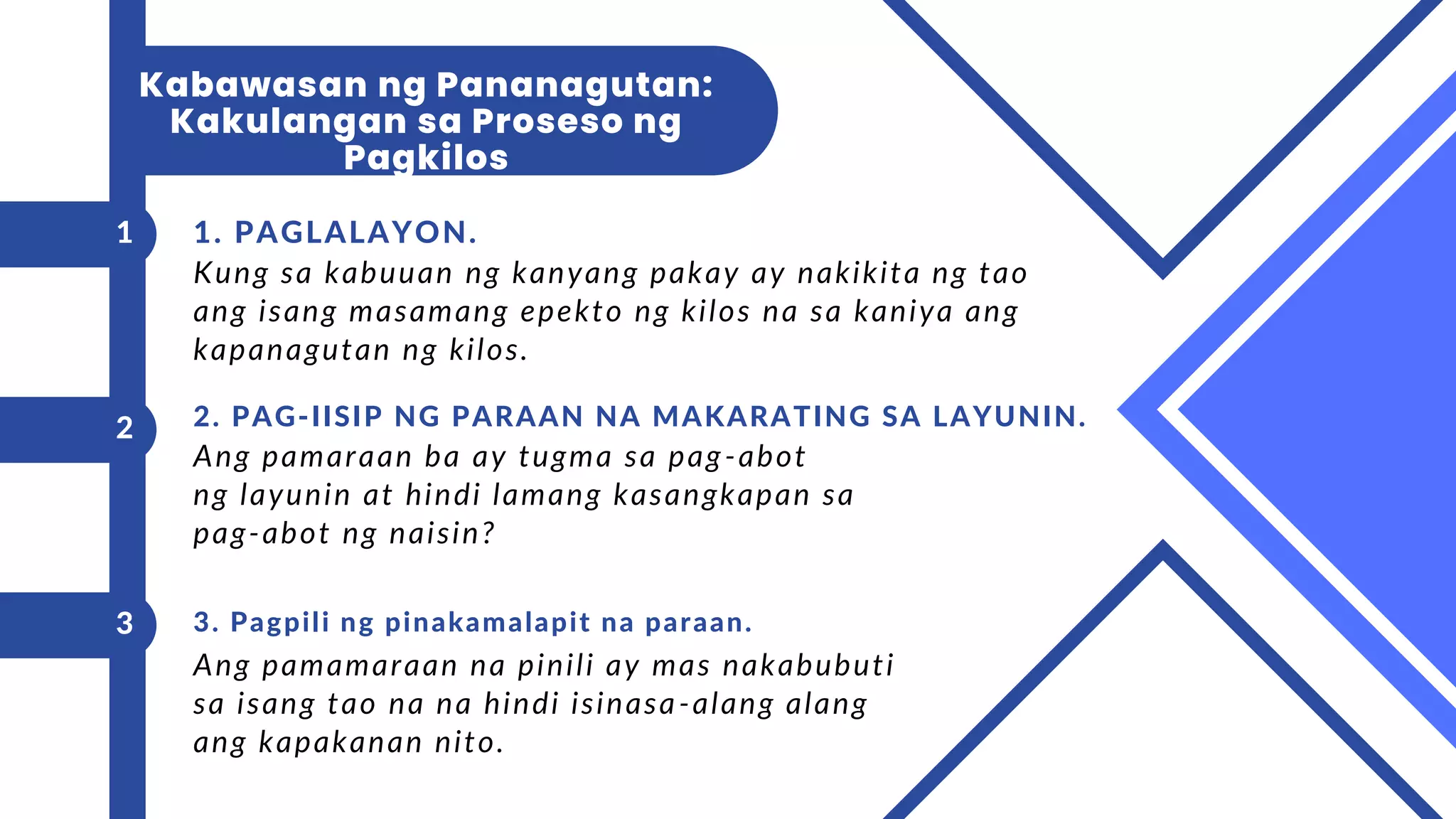 Kabawasan ng Pananagutan: Kakulangan sa Proseso ng Pagkilos

1

1. PAGLALAYON.
Kung sa kabuuan ng kanyang pakay ay nakikita ng tao ang isang masamang epekto ng kilos na sa kaniya ang kapanagutan ng kilos.

2

2. PAG-IISIP NG PARAAN NA MAKARATING SA LAYUNIN.
Ang pamaraan ba ay tugma sa pag-abot ng layunin at hindi lamang kasangkapan sa pag-abot ng naisin?

3

3. Pagpili ng pinakamalapit na paraan.
Ang pamamaraan na pinili ay mas nakabubuti sa isang tao na na hindi isinasa-alang alang ang kapakanan nito.